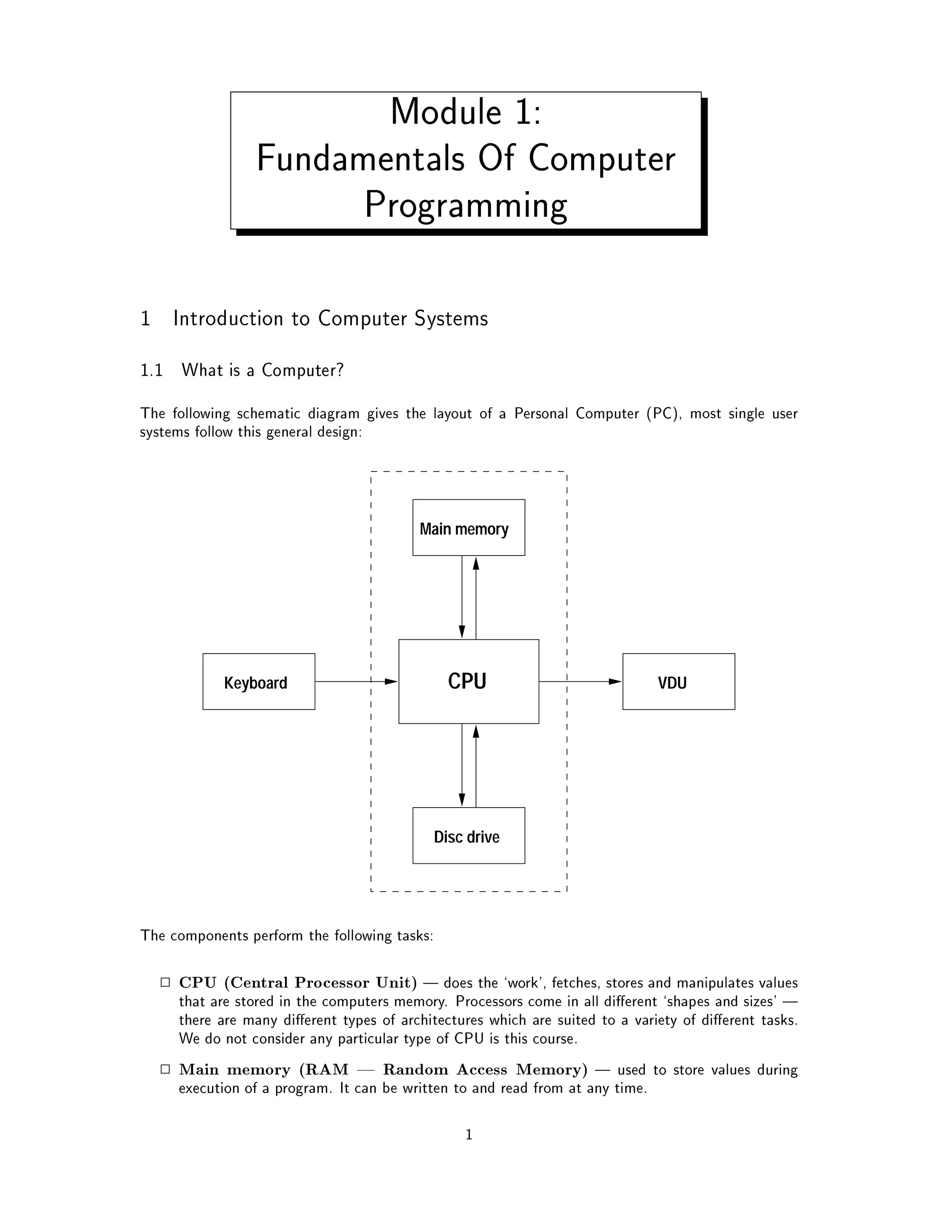 Module 1:
Fundamentals Of Computer Programming

1 Introduction to Computer Systems

1.1 What is a Computer?

The following schematic diagram gives the layout of a Personal Computer (PC), most single user systems follow this general design:

Main memory

Keyboard

CPU

VDU

Disc drive

The components perform the following tasks:

□ CPU (Central Processor Unit) — does the 'work', fetches, stores and manipulates values that are stored in the computers memory. Processors come in all different 'shapes and sizes' — there are many different types of architectures which are suited to a variety of different tasks. We do not consider any particular type of CPU is this course.

□ Main memory (RAM — Random Access Memory) — used to store values during execution of a program. It can be written to and read from at any time.

1